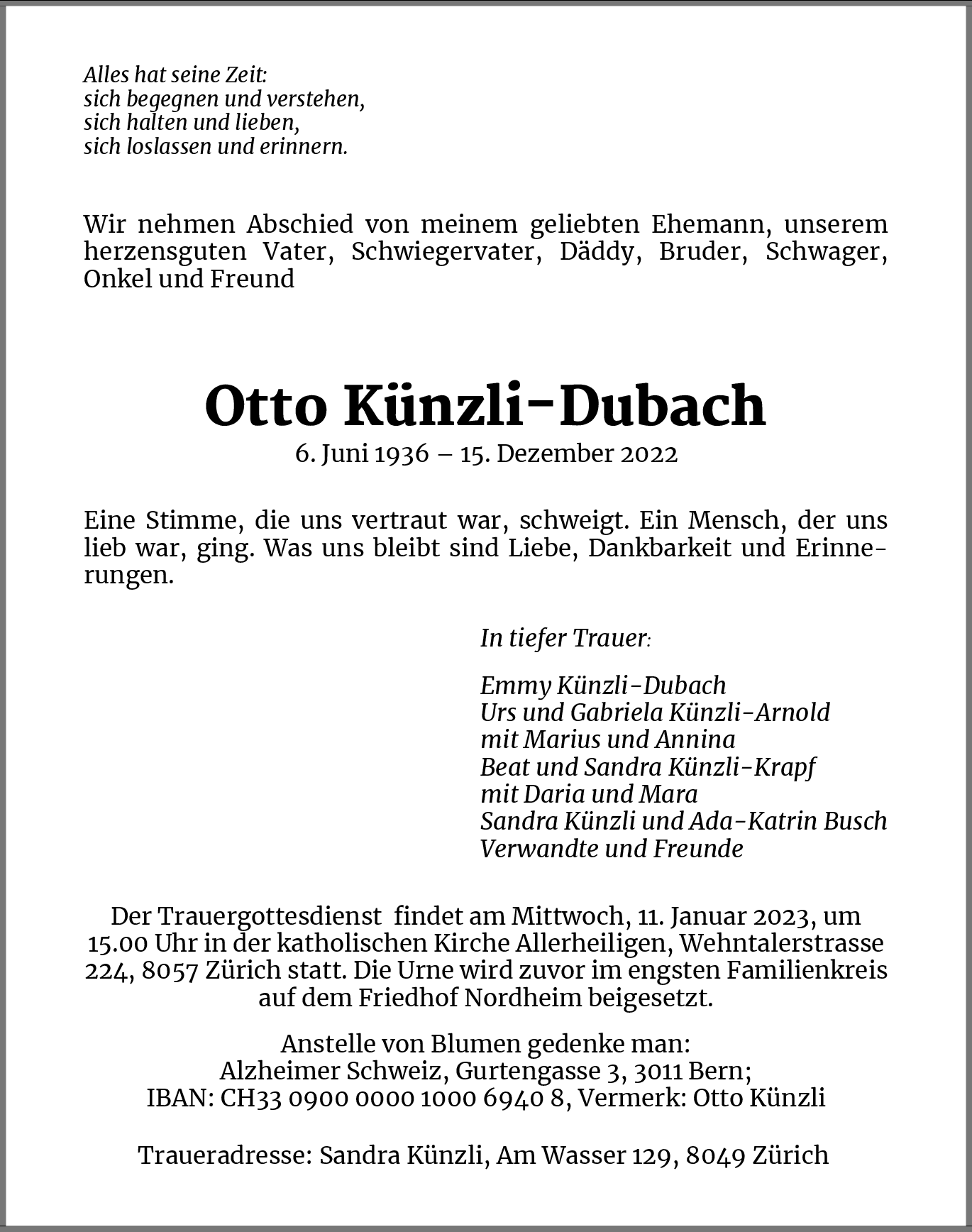 Alles hat seine Zeit:
sich begegnen und verstehen,
sich halten und lieben,
sich loslassen und erinnern.

Wir nehmen Abschied von meinem geliebten Ehemann, unserem herzensguten Vater, Schwiegervater, Däddy, Bruder, Schwager, Onkel und Freund

Otto Künzli-Dubach
6. Juni 1936 – 15. Dezember 2022

Eine Stimme, die uns vertraut war, schweigt. Ein Mensch, der uns lieb war, ging. Was uns bleibt sind Liebe, Dankbarkeit und Erinnerungen.

In tiefer Trauer:

Emmy Künzli-Dubach
Urs und Gabriela Künzli-Arnold
mit Marius und Annina
Beat und Sandra Künzli-Krapf
mit Daria und Mara
Sandra Künzli und Ada-Katrin Busch
Verwandte und Freunde

Der Trauergottesdienst findet am Mittwoch, 11. Januar 2023, um 15.00 Uhr in der katholischen Kirche Allerheiligen, Wehntalerstrasse 224, 8057 Zürich statt. Die Urne wird zuvor im engsten Familienkreis auf dem Friedhof Nordheim beigesetzt.

Anstelle von Blumen gedenke man:
Alzheimer Schweiz, Gurtengasse 3, 3011 Bern;
IBAN: CH33 0900 0000 1000 6940 8, Vermerk: Otto Künzli

Traueradresse: Sandra Künzli, Am Wasser 129, 8049 Zürich